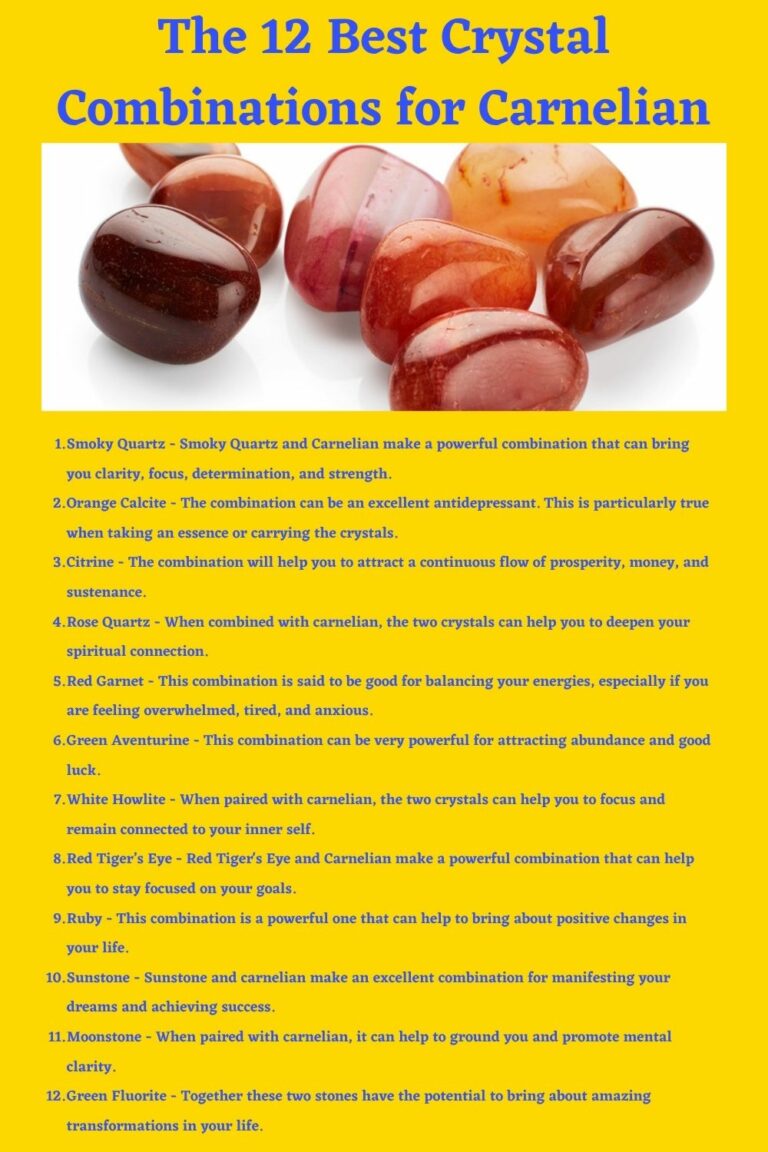 The 12 Best Crystal Combinations for Carnelian

1. Smoky Quartz - Smoky Quartz and Carnelian make a powerful combination that can bring you clarity, focus, determination, and strength.
2. Orange Calcite - The combination can be an excellent antidepressant. This is particularly true when taking an essence or carrying the crystals.
3. Citrine - The combination will help you to attract a continuous flow of prosperity, money, and sustenance.
4. Rose Quartz - When combined with carnelian, the two crystals can help you to deepen your spiritual connection.
5. Red Garnet - This combination is said to be good for balancing your energies, especially if you are feeling overwhelmed, tired, and anxious.
6. Green Aventurine - This combination can be very powerful for attracting abundance and good luck.
7. White Howlite - When paired with carnelian, the two crystals can help you to focus and remain connected to your inner self.
8. Red Tiger's Eye - Red Tiger's Eye and Carnelian make a powerful combination that can help you to stay focused on your goals.
9. Ruby - This combination is a powerful one that can help to bring about positive changes in your life.
10. Sunstone - Sunstone and carnelian make an excellent combination for manifesting your dreams and achieving success.
11. Moonstone - When paired with carnelian, it can help to ground you and promote mental clarity.
12. Green Fluorite - Together these two stones have the potential to bring about amazing transformations in your life.